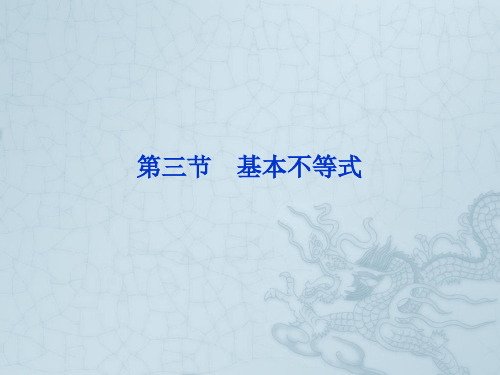 第三节　基本不等式